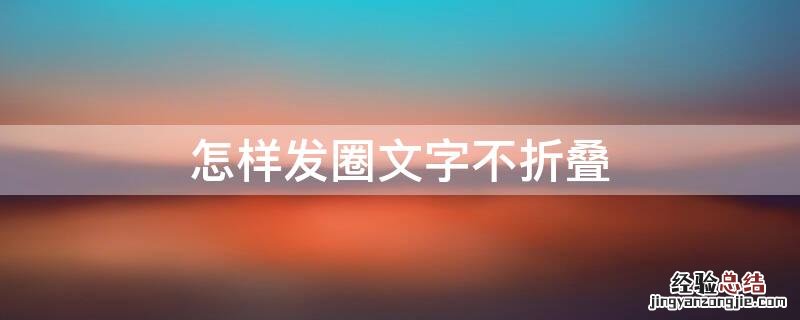 怎样发圈文字不折叠

经验总结
jingyanzongjie.com